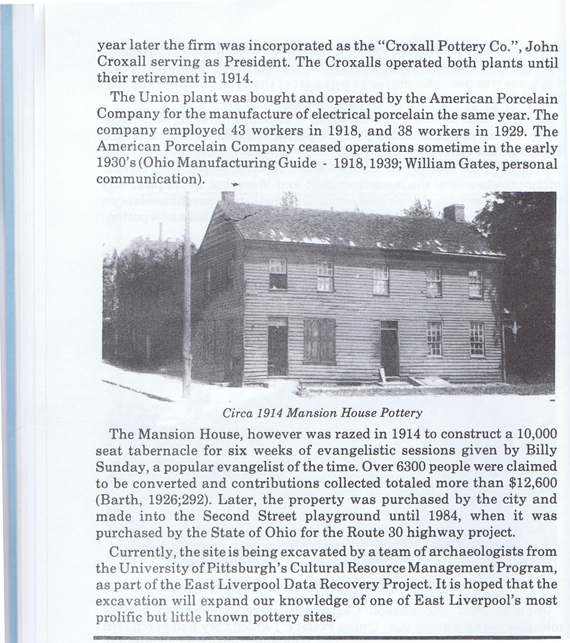 year later the firm was incorporated as the "Croxall Pottery Co.", John Croxall serving as President. The Croxalls operated both plants until their retirement in 1914.

The Union plant was bought and operated by the American Porcelain Company for the manufacture of electrical porcelain the same year. The company employed 43 workers in 1918, and 38 workers in 1929. The American Porcelain Company ceased operations sometime in the early 1930's (Ohio Manufacturing Guide - 1918, 1939; William Gates, personal communication).

Circa 1914 Mansion House Pottery

The Mansion House, however was razed in 1914 to construct a 10,000 seat tabernacle for six weeks of evangelistic sessions given by Billy Sunday, a popular evangelist of the time. Over 6300 people were claimed to be converted and contributions collected totaled more than $12,600 (Barth, 1926;292). Later, the property was purchased by the city and made into the Second Street playground until 1984, when it was purchased by the State of Ohio for the Route 30 highway project.

Currently, the site is being excavated by a team of archaeologists from the University of Pittsburgh's Cultural Resource Management Program, as part of the East Liverpool Data Recovery Project. It is hoped that the excavation will expand our knowledge of one of East Liverpool's most prolific but little known pottery sites.